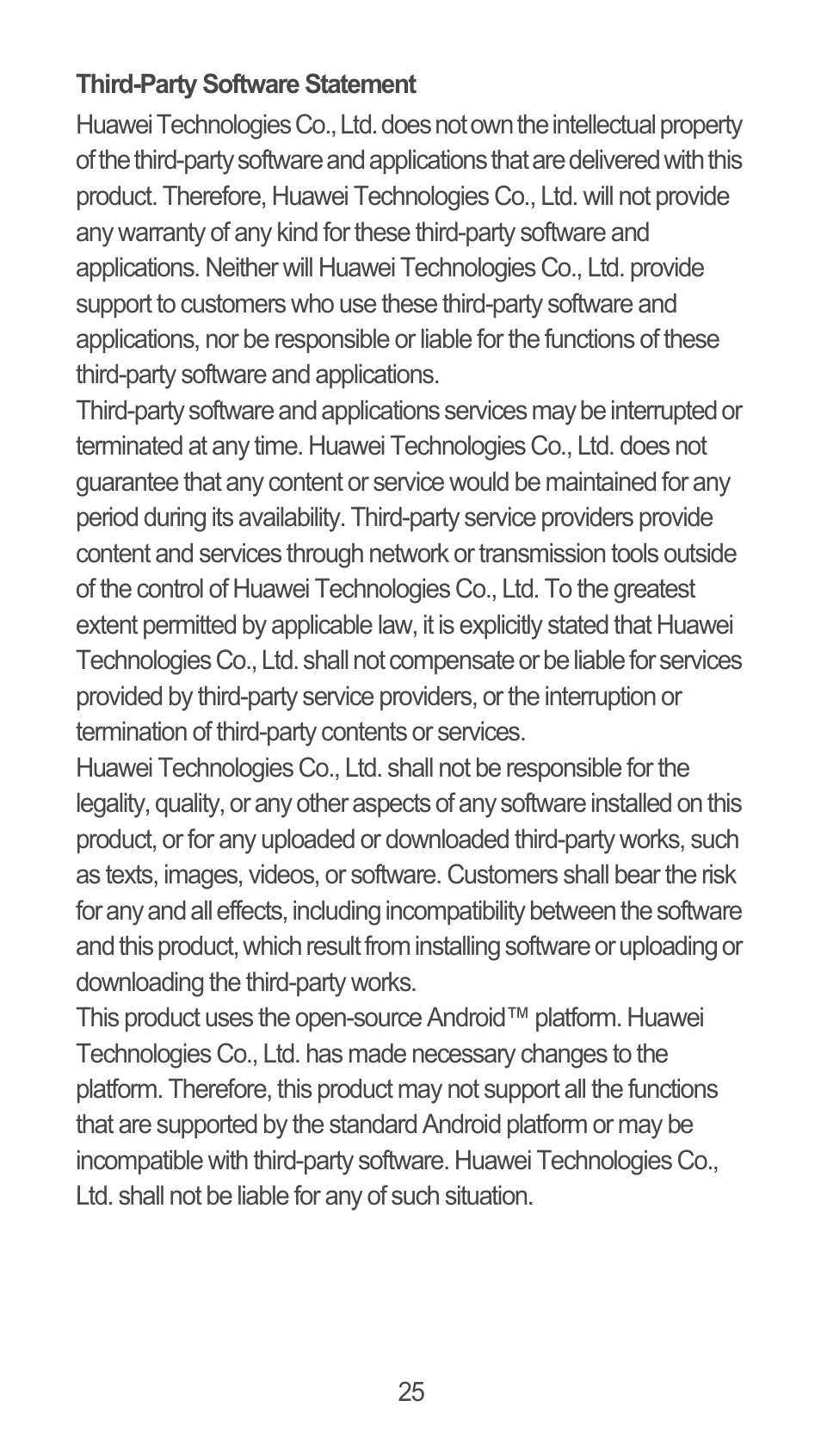 Third-Party Software Statement

Huawei Technologies Co., Ltd. does not own the intellectual property of the third-party software and applications that are delivered with this product. Therefore, Huawei Technologies Co., Ltd. will not provide any warranty of any kind for these third-party software and applications. Neither will Huawei Technologies Co., Ltd. provide support to customers who use these third-party software and applications, nor be responsible or liable for the functions of these third-party software and applications.

Third-party software and applications services may be interrupted or terminated at any time. Huawei Technologies Co., Ltd. does not guarantee that any content or service would be maintained for any period during its availability. Third-party service providers provide content and services through network or transmission tools outside of the control of Huawei Technologies Co., Ltd. To the greatest extent permitted by applicable law, it is explicitly stated that Huawei Technologies Co., Ltd. shall not compensate or be liable for services provided by third-party service providers, or the interruption or termination of third-party contents or services.

Huawei Technologies Co., Ltd. shall not be responsible for the legality, quality, or any other aspects of any software installed on this product, or for any uploaded or downloaded third-party works, such as texts, images, videos, or software. Customers shall bear the risk for any and all effects, including incompatibility between the software and this product, which result from installing software or uploading or downloading the third-party works.

This product uses the open-source Android™ platform. Huawei Technologies Co., Ltd. has made necessary changes to the platform. Therefore, this product may not support all the functions that are supported by the standard Android platform or may be incompatible with third-party software. Huawei Technologies Co., Ltd. shall not be liable for any of such situation.

25